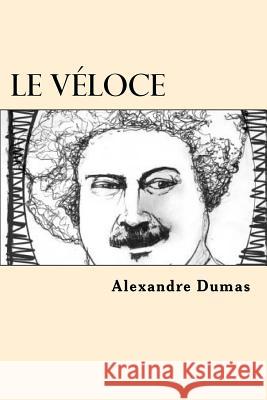 LE VÉLOCE

Alexandre Dumas

Kraina Książek